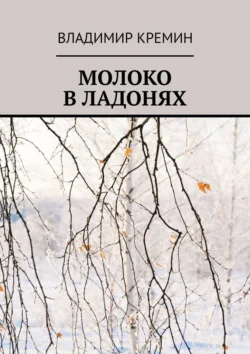 ВЛАДИМИР КРЕМИН

МОЛОКО
В ЛАДОНЯХ